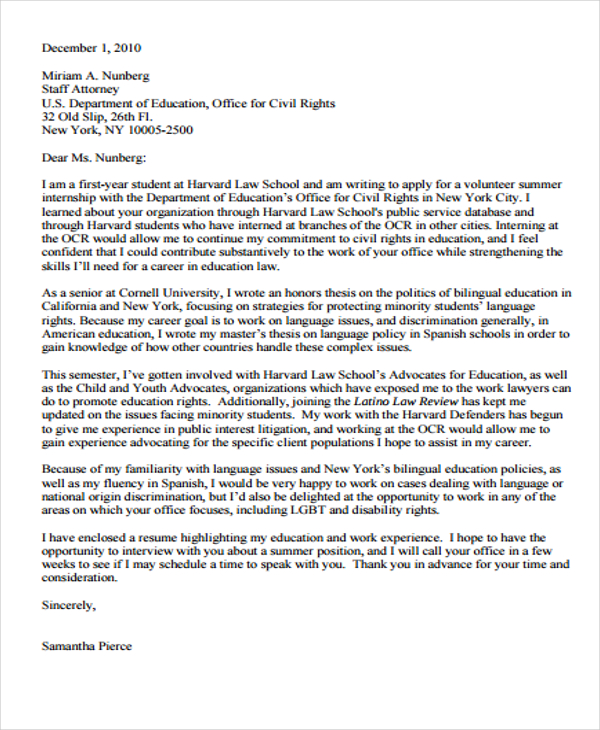 December 1, 2010

Miriam A. Nunberg
Staff Attorney
U.S. Department of Education, Office for Civil Rights
32 Old Slip, 26th Fl.
New York, NY 10005-2500

Dear Ms. Nunberg:

I am a first-year student at Harvard Law School and am writing to apply for a volunteer summer internship with the Department of Education's Office for Civil Rights in New York City. I learned about your organization through Harvard Law School's public service database and through Harvard students who have interned at branches of the OCR in other cities. Interning at the OCR would allow me to continue my commitment to civil rights in education, and I feel confident that I could contribute substantively to the work of your office while strengthening the skills I'll need for a career in education law.

As a senior at Cornell University, I wrote an honors thesis on the politics of bilingual education in California and New York, focusing on strategies for protecting minority students' language rights. Because my career goal is to work on language issues, and discrimination generally, in American education, I wrote my master's thesis on language policy in Spanish schools in order to gain knowledge of how other countries handle these complex issues.

This semester, I've gotten involved with Harvard Law School's Advocates for Education, as well as the Child and Youth Advocates, organizations which have exposed me to the work lawyers can do to promote education rights. Additionally, joining the Latino Law Review has kept me updated on the issues facing minority students. My work with the Harvard Defenders has begun to give me experience in public interest litigation, and working at the OCR would allow me to gain experience advocating for the specific client populations I hope to assist in my career.

Because of my familiarity with language issues and New York's bilingual education policies, as well as my fluency in Spanish, I would be very happy to work on cases dealing with language or national origin discrimination, but I'd also be delighted at the opportunity to work in any of the areas on which your office focuses, including LGBT and disability rights.

I have enclosed a resume highlighting my education and work experience. I hope to have the opportunity to interview with you about a summer position, and I will call your office in a few weeks to see if I may schedule a time to speak with you. Thank you in advance for your time and consideration.

Sincerely,

Samantha Pierce